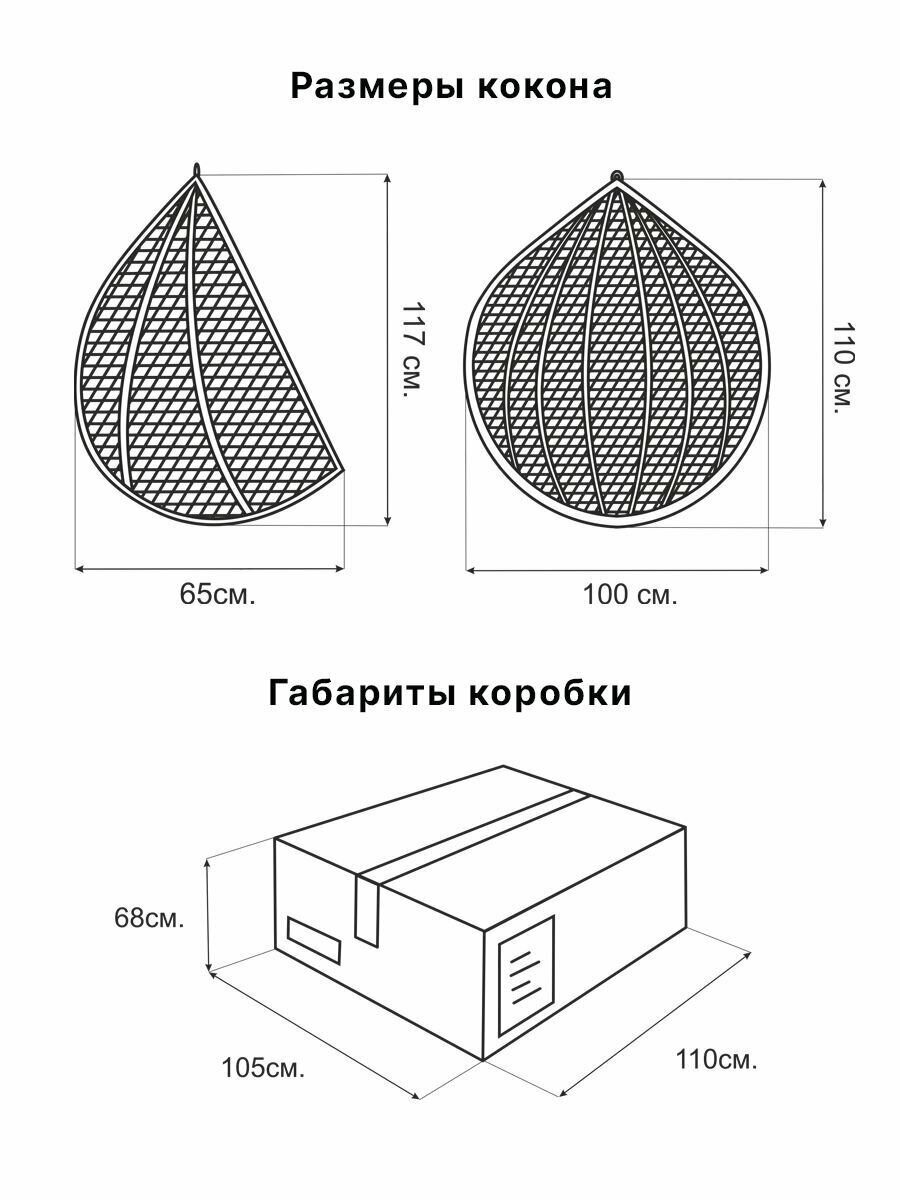 Размеры кокона

117 см.

65см.

110 см.

100 см.

Габариты коробки

68см.

105см.

110см.